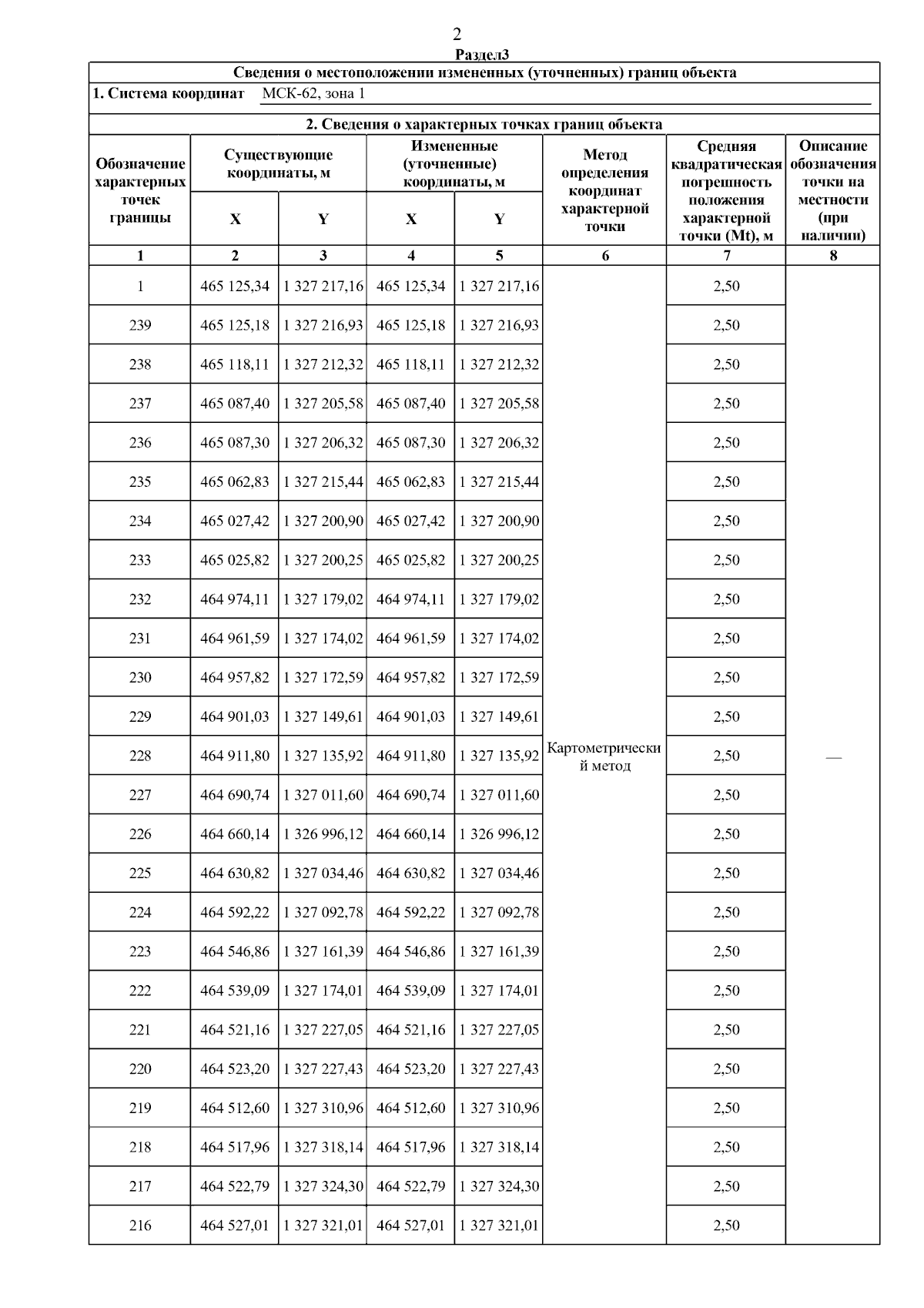 2

Раздел3

Сведения о местоположении измененных (уточненных) границ объекта

1. Система координат МСК-62, зона 1

2. Сведения о характерных точках границ объекта

| Обозначение характерных точек границы | Существующие координаты, м X | Существующие координаты, м Y | Измененные (уточненные) координаты, м X | Измененные (уточненные) координаты, м Y | Метод определения координат характерной точки | Средняя квадратическая погрешность положения характерной точки (Mt), м | Описание обозначения точки на местности (при наличии) |
|---|---|---|---|---|---|---|---|
| 1 | 2 | 3 | 4 | 5 | 6 | 7 | 8 |
| 1 | 465 125,34 | 1 327 217,16 | 465 125,34 | 1 327 217,16 | Картометрический метод | 2,50 | — |
| 239 | 465 125,18 | 1 327 216,93 | 465 125,18 | 1 327 216,93 | | 2,50 | |
| 238 | 465 118,11 | 1 327 212,32 | 465 118,11 | 1 327 212,32 | | 2,50 | |
| 237 | 465 087,40 | 1 327 205,58 | 465 087,40 | 1 327 205,58 | | 2,50 | |
| 236 | 465 087,30 | 1 327 206,32 | 465 087,30 | 1 327 206,32 | | 2,50 | |
| 235 | 465 062,83 | 1 327 215,44 | 465 062,83 | 1 327 215,44 | | 2,50 | |
| 234 | 465 027,42 | 1 327 200,90 | 465 027,42 | 1 327 200,90 | | 2,50 | |
| 233 | 465 025,82 | 1 327 200,25 | 465 025,82 | 1 327 200,25 | | 2,50 | |
| 232 | 464 974,11 | 1 327 179,02 | 464 974,11 | 1 327 179,02 | | 2,50 | |
| 231 | 464 961,59 | 1 327 174,02 | 464 961,59 | 1 327 174,02 | | 2,50 | |
| 230 | 464 957,82 | 1 327 172,59 | 464 957,82 | 1 327 172,59 | | 2,50 | |
| 229 | 464 901,03 | 1 327 149,61 | 464 901,03 | 1 327 149,61 | | 2,50 | |
| 228 | 464 911,80 | 1 327 135,92 | 464 911,80 | 1 327 135,92 | | 2,50 | |
| 227 | 464 690,74 | 1 327 011,60 | 464 690,74 | 1 327 011,60 | | 2,50 | |
| 226 | 464 660,14 | 1 326 996,12 | 464 660,14 | 1 326 996,12 | | 2,50 | |
| 225 | 464 630,82 | 1 327 034,46 | 464 630,82 | 1 327 034,46 | | 2,50 | |
| 224 | 464 592,22 | 1 327 092,78 | 464 592,22 | 1 327 092,78 | | 2,50 | |
| 223 | 464 546,86 | 1 327 161,39 | 464 546,86 | 1 327 161,39 | | 2,50 | |
| 222 | 464 539,09 | 1 327 174,01 | 464 539,09 | 1 327 174,01 | | 2,50 | |
| 221 | 464 521,16 | 1 327 227,05 | 464 521,16 | 1 327 227,05 | | 2,50 | |
| 220 | 464 523,20 | 1 327 227,43 | 464 523,20 | 1 327 227,43 | | 2,50 | |
| 219 | 464 512,60 | 1 327 310,96 | 464 512,60 | 1 327 310,96 | | 2,50 | |
| 218 | 464 517,96 | 1 327 318,14 | 464 517,96 | 1 327 318,14 | | 2,50 | |
| 217 | 464 522,79 | 1 327 324,30 | 464 522,79 | 1 327 324,30 | | 2,50 | |
| 216 | 464 527,01 | 1 327 321,01 | 464 527,01 | 1 327 321,01 | | 2,50 | |